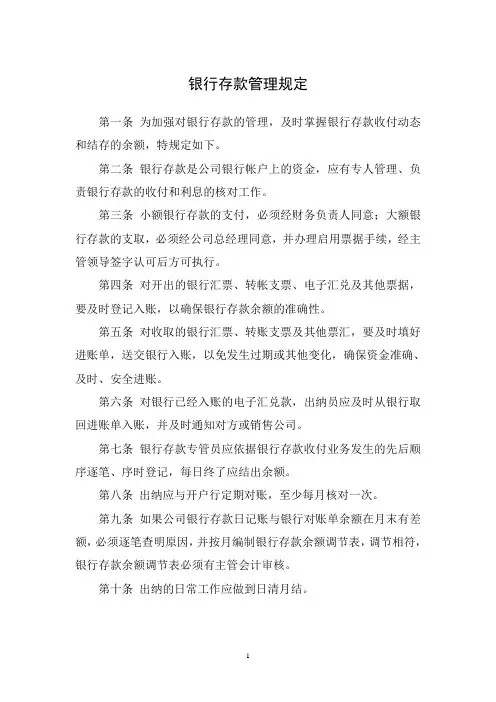 银行存款管理规定

第一条 为加强对银行存款的管理，及时掌握银行存款收付动态和结存的余额，特规定如下。

第二条 银行存款是公司银行帐户上的资金，应有专人管理、负责银行存款的收付和利息的核对工作。

第三条 小额银行存款的支付，必须经财务负责人同意；大额银行存款的支取，必须经公司总经理同意，并办理启用票据手续，经主管领导签字认可后方可执行。

第四条 对开出的银行汇票、转帐支票、电子汇兑及其他票据，要及时登记入账，以确保银行存款余额的准确性。

第五条 对收取的银行汇票、转账支票及其他票汇，要及时填好进账单，送交银行入账，以免发生过期或其他变化，确保资金准确、及时、安全进账。

第六条 对银行已经入账的电子汇兑款，出纳员应及时从银行取回进账单入账，并及时通知对方或销售公司。

第七条 银行存款专管员应依据银行存款收付业务发生的先后顺序逐笔、序时登记，每日终了应结出余额。

第八条 出纳应与开户行定期对账，至少每月核对一次。

第九条 如果公司银行存款日记账与银行对账单余额在月末有差额，必须逐笔查明原因，并按月编制银行存款余额调节表，调节相符，银行存款余额调节表必须有主管会计审核。

第十条 出纳的日常工作应做到日清月结。

1